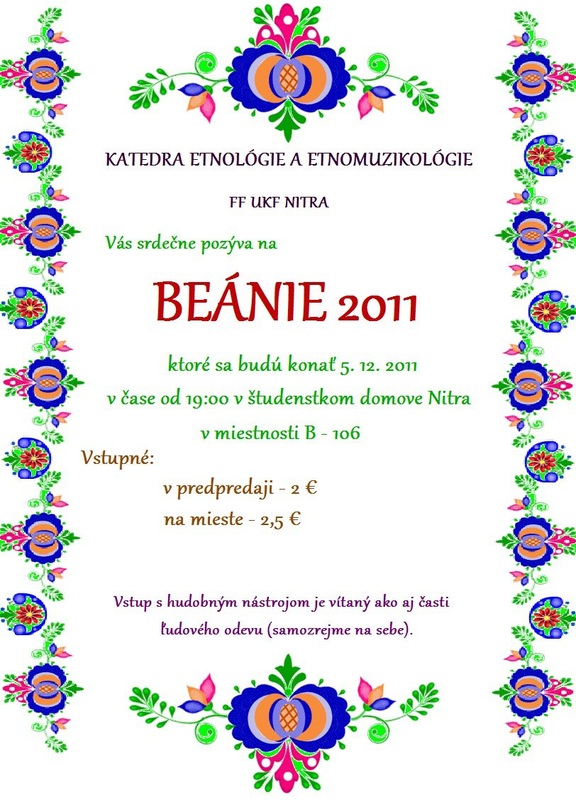 KATEDRA ETNOLÓGIE A ETNOMUZIKOLÓGIE

FF UKF NITRA

Vás srdečne pozýva na

BEÁNIE 2011

ktoré sa budú konať 5. 12. 2011

v čase od 19:00 v študenstkom domove Nitra

v miestnosti B - 106

Vstupné:

v predpredaji - 2 €

na mieste - 2,5 €

Vstup s hudobným nástrojom je vítaný ako aj časti ľudového odevu (samozrejme na sebe).